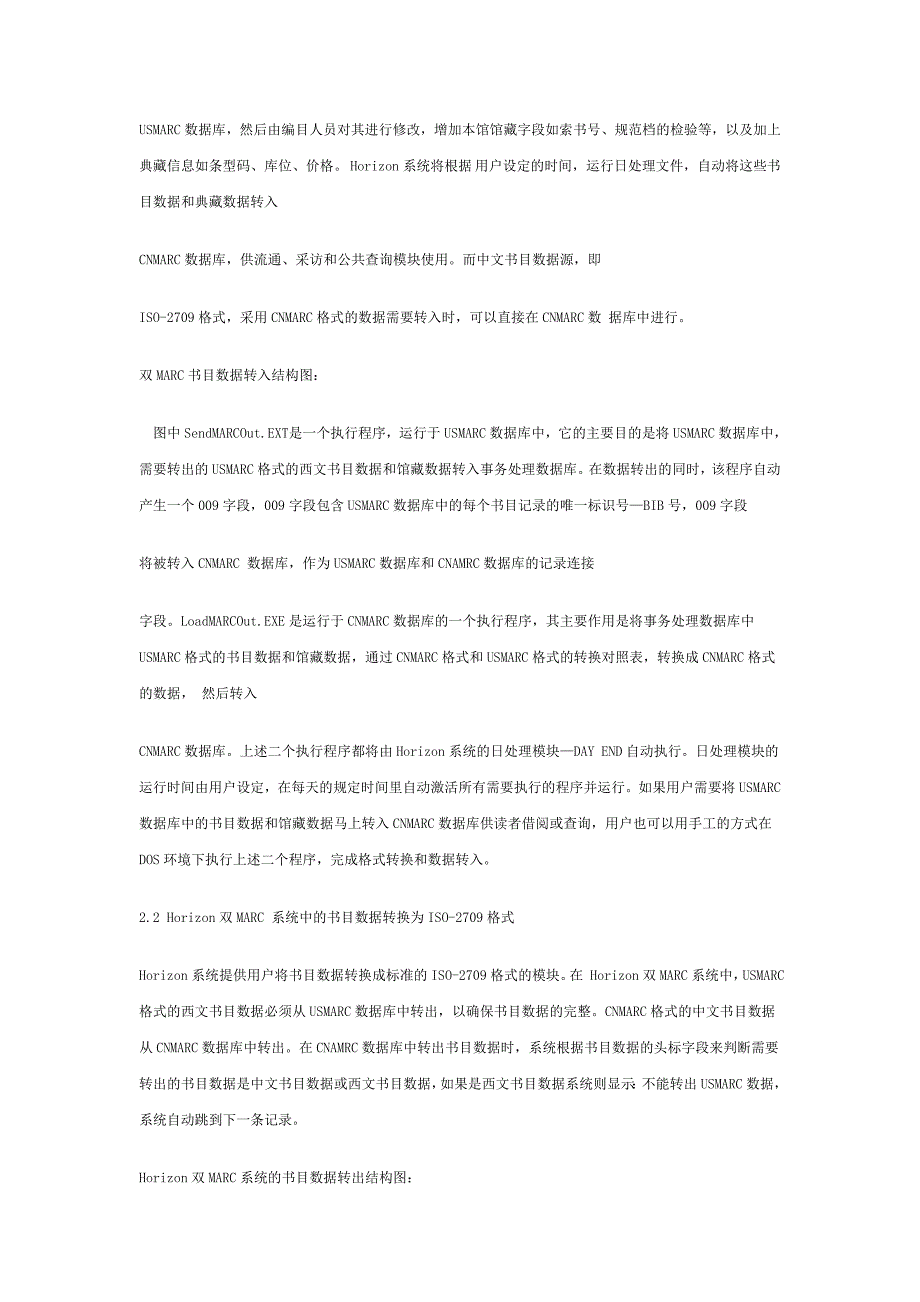 USMARC 数据库，然后由编目人员对其进行修改，增加本馆馆藏字段如索书号、规范档的检验等，以及加上典藏信息如条型码、库位、价格。Horizon 系统将根据用户设定的时间，运行日处理文件，自动将这些书目数据和典藏数据转入

CNMARC 数据库，供流通、采访和公共查询模块使用。而中文书目数据源，即

ISO-2709 格式，采用 CNMARC 格式的数据需要转入时，可以直接在 CNMARC 数 据库中进行。

双 MARC 书目数据转入结构图:

图中 SendMARCOut.EXT是一个执行程序，运行于 USMARC 数据库中，它的主要目的是将 USMARC 数据库中，需要转出的 USMARC 格式的西文书目数据和馆藏数据转入事务处理数据库。在数据转出的同时，该程序自动产生一个 009 字段，009 字段包含 USMARC 数据库中的每个书目记录的唯一标识号—BIB 号，009 字段

将被转入 CNMARC 数据库，作为 USMARC 数据库和 CNAMRC 数据库的记录连接

字段。LoadMARCOut.EXE 是运行于 CNMARC 数据库的一个执行程序，其主要作用是将事务处理数据库中 USMARC 格式的书目数据和馆藏数据，通过 CNMARC 格式和 USMARC 格式的转换对照表，转换成 CNMARC 格式的数据， 然后转入

CNMARC 数据库。上述二个执行程序都将由 Horizon 系统的日处理模块—DAY END 自动执行。日处理模块的运行时间由用户设定，在每天的规定时间里自动激活所有需要执行的程序并运行。如果用户需要将 USMARC 数据库中的书目数据和馆藏数据马上转入 CNMARC 数据库供读者借阅或查询，用户也可以用手工的方式在 DOS 环境下执行上述二个程序，完成格式转换和数据转入。

2.2 Horizon 双 MARC 系统中的书目数据转换为 ISO-2709 格式

Horizon 系统提供用户将书目数据转换成标准的 ISO-2709 格式的模块。在 Horizon 双 MARC 系统中，USMARC 格式的西文书目数据必须从 USMARC 数据库中转出，以确保书目数据的完整。CNMARC 格式的中文书目数据从 CNMARC 数据库中转出。在 CNAMRC 数据库中转出书目数据时，系统根据书目数据的头标字段来判断需要转出的书目数据是中文书目数据或西文书目数据，如果是西文书目数据系统则显示：不能转出 USMARC 数据，系统自动跳到下一条记录。

Horizon 双 MARC 系统的书目数据转出结构图: